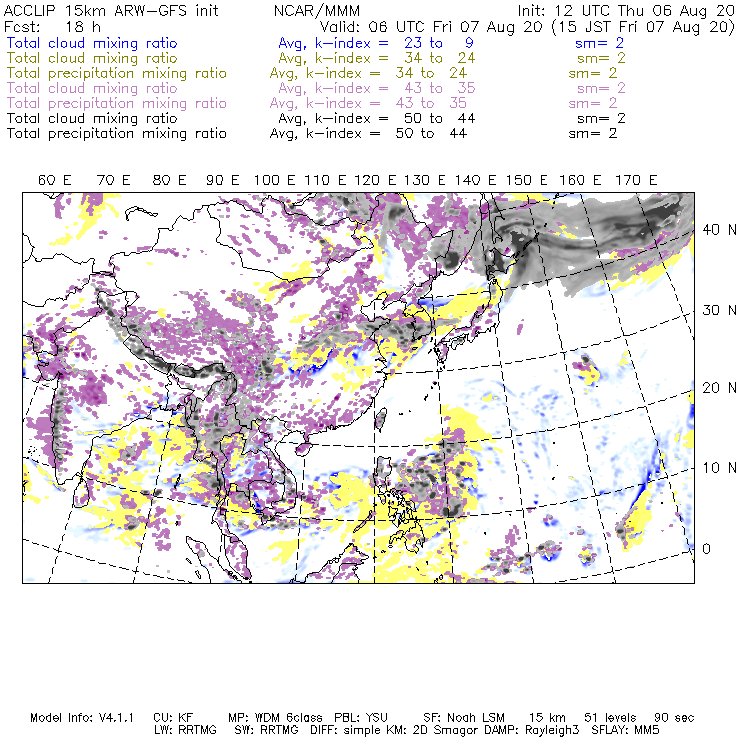 ACCLIP 15km ARW-GFS init NCAR/MMM Init: 12 UTC Thu 06 Aug 20
Fcst: 18 h Valid: 06 UTC Fri 07 Aug 20 (15 JST Fri 07 Aug 20)
Total cloud mixing ratio Avg, k-index = 23 to 9 sm= 2
Total cloud mixing ratio Avg, k-index = 34 to 24 sm= 2
Total precipitation mixing ratio Avg, k-index = 34 to 24 sm= 2
Total cloud mixing ratio Avg, k-index = 43 to 35 sm= 2
Total precipitation mixing ratio Avg, k-index = 43 to 35 sm= 2
Total cloud mixing ratio Avg, k-index = 50 to 44 sm= 2
Total precipitation mixing ratio Avg, k-index = 50 to 44 sm= 2

60 E 70 E 80 E 90 E 100 E 110 E 120 E 130 E 140 E 150 E 160 E 170 E

40 N
30 N
20 N
10 N
0

Model Info: V4.1.1 CU: KF MP: WDM 6class PBL: YSU SF: Noah LSM 15 km 51 levels 90 sec
LW: RRTMG SW: RRTMG DIFF: simple KM: 2D Smagor DAMP: Rayleigh3 SFLAY: MM5